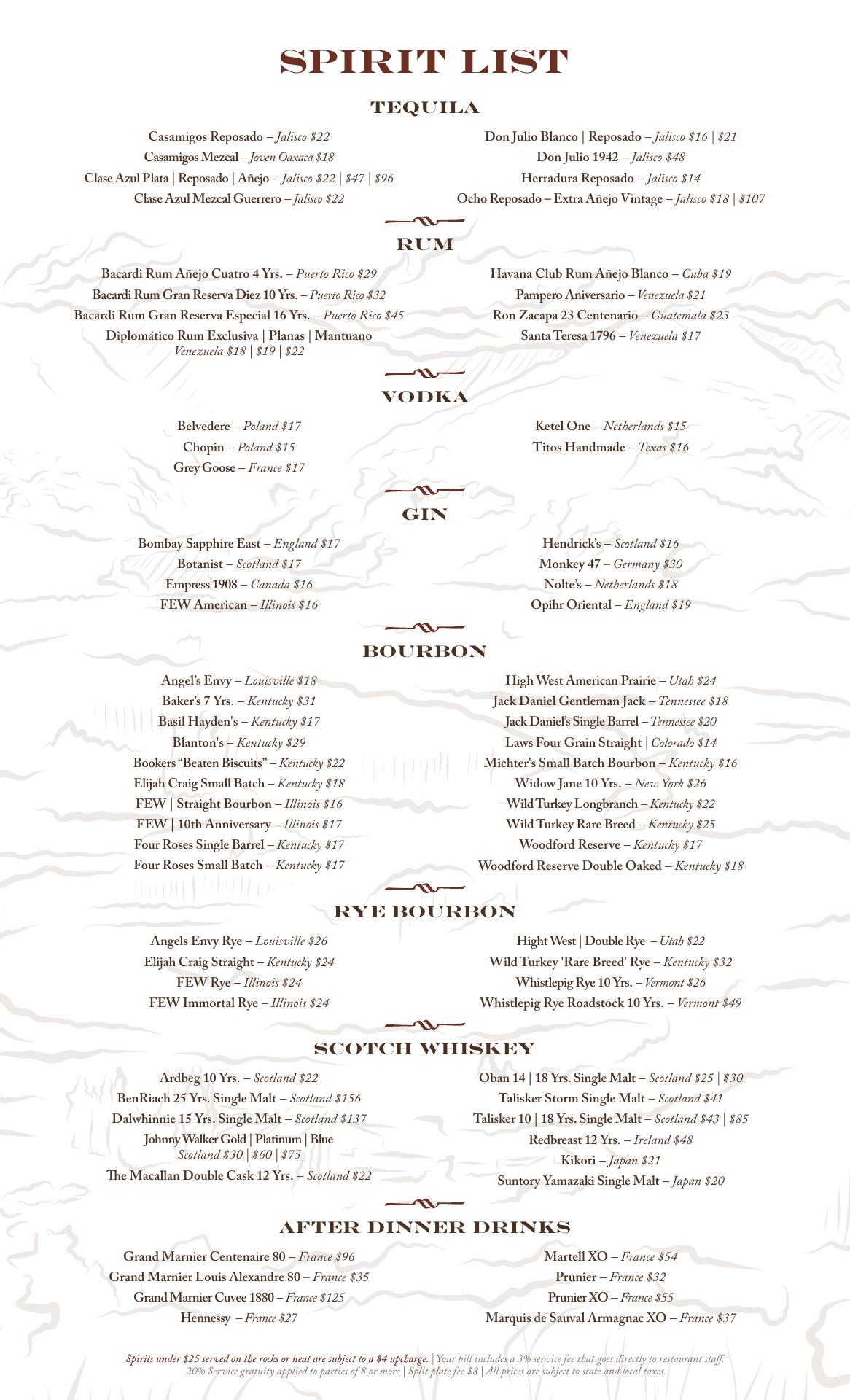 SPIRIT LIST

TEQUILA

Casamigos Reposado – Jalisco $22
Casamigos Mezcal – Joven Oaxaca $18
Clase Azul Plata | Reposado | Añejo – Jalisco $22 | $47 | $96
Clase Azul Mezcal Guerrero – Jalisco $22

Don Julio Blanco | Reposado – Jalisco $16 | $21
Don Julio 1942 – Jalisco $48
Herradura Reposado – Jalisco $14
Ocho Reposado – Extra Añejo Vintage – Jalisco $18 | $107

RUM

Bacardi Rum Añejo Cuatro 4 Yrs. – Puerto Rico $29
Bacardi Rum Gran Reserva Diez 10 Yrs. – Puerto Rico $32
Bacardi Rum Gran Reserva Especial 16 Yrs. – Puerto Rico $45
Diplomático Rum Exclusiva | Planas | Mantuano
Venezuela $18 | $19 | $22

Havana Club Rum Añejo Blanco – Cuba $19
Pampero Aniversario – Venezuela $21
Ron Zacapa 23 Centenario – Guatemala $23
Santa Teresa 1796 – Venezuela $17

VODKA

Belvedere – Poland $17
Chopin – Poland $15
Grey Goose – France $17

Ketel One – Netherlands $15
Titos Handmade – Texas $16

GIN

Bombay Sapphire East – England $17
Botanist – Scotland $17
Empress 1908 – Canada $16
FEW American – Illinois $16

Hendrick's – Scotland $16
Monkey 47 – Germany $30
Nolte's – Netherlands $18
Opihr Oriental – England $19

BOURBON

Angel's Envy – Louisville $18
Baker's 7 Yrs. – Kentucky $31
Basil Hayden's – Kentucky $17
Blanton's – Kentucky $29
Bookers "Beaten Biscuits" – Kentucky $22
Elijah Craig Small Batch – Kentucky $18
FEW | Straight Bourbon – Illinois $16
FEW | 10th Anniversary – Illinois $17
Four Roses Single Barrel – Kentucky $17
Four Roses Small Batch – Kentucky $17

High West American Prairie – Utah $24
Jack Daniel Gentleman Jack – Tennessee $18
Jack Daniel's Single Barrel – Tennessee $20
Laws Four Grain Straight | Colorado $14
Michter's Small Batch Bourbon – Kentucky $16
Widow Jane 10 Yrs. – New York $26
Wild Turkey Longbranch – Kentucky $22
Wild Turkey Rare Breed – Kentucky $25
Woodford Reserve – Kentucky $17
Woodford Reserve Double Oaked – Kentucky $18

RYE BOURBON

Angels Envy Rye – Louisville $26
Elijah Craig Straight – Kentucky $24
FEW Rye – Illinois $24
FEW Immortal Rye – Illinois $24

Hight West | Double Rye – Utah $22
Wild Turkey 'Rare Breed' Rye – Kentucky $32
Whistlepig Rye 10 Yrs. – Vermont $26
Whistlepig Rye Roadstock 10 Yrs. – Vermont $49

SCOTCH WHISKEY

Ardbeg 10 Yrs. – Scotland $22
BenRiach 25 Yrs. Single Malt – Scotland $156
Dalwhinnie 15 Yrs. Single Malt – Scotland $137
Johnny Walker Gold | Platinum | Blue
Scotland $30 | $60 | $75
The Macallan Double Cask 12 Yrs. – Scotland $22

Oban 14 | 18 Yrs. Single Malt – Scotland $25 | $30
Talisker Storm Single Malt – Scotland $41
Talisker 10 | 18 Yrs. Single Malt – Scotland $43 | $85
Redbreast 12 Yrs. – Ireland $48
Kikori – Japan $21
Suntory Yamazaki Single Malt – Japan $20

AFTER DINNER DRINKS

Grand Marnier Centenaire 80 – France $96
Grand Marnier Louis Alexandre 80 – France $35
Grand Marnier Cuvee 1880 – France $125
Hennessy – France $27

Martell XO – France $54
Prunier – France $32
Prunier XO – France $55
Marquis de Sauval Armagnac XO – France $37

Spirits under $25 served on the rocks or neat are subject to a $4 upcharge. | Your bill includes a 3% service fee that goes directly to restaurant staff.
20% Service gratuity applied to parties of 8 or more | Split plate fee $8 | All prices are subject to state and local taxes